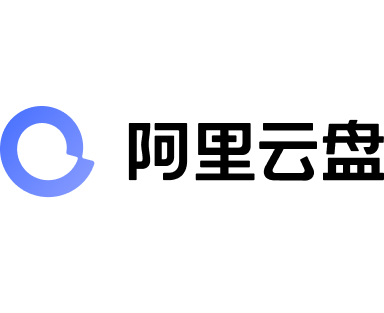 阿里云盘